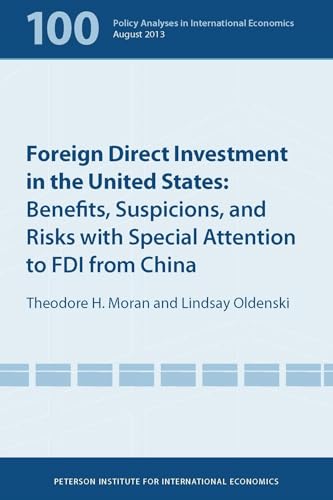 100 Policy Analyses in International Economics
August 2013

Foreign Direct Investment in the United States: Benefits, Suspicions, and Risks with Special Attention to FDI from China

Theodore H. Moran and Lindsay Oldenski

PETERSON INSTITUTE FOR INTERNATIONAL ECONOMICS